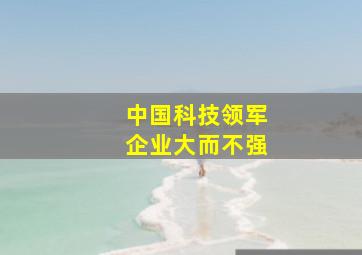 中国科技领军
企业大而不强